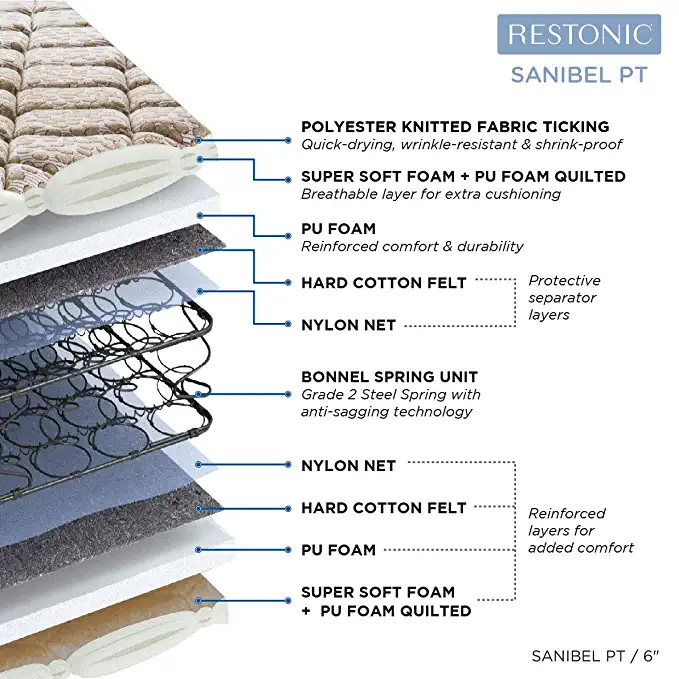 RESTONIC
SANIBEL PT

POLYESTER KNITTED FABRIC TICKING
Quick-drying, wrinkle-resistant & shrink-proof

SUPER SOFT FOAM + PU FOAM QUILTED
Breathable layer for extra cushioning

PU FOAM
Reinforced comfort & durability

HARD COTTON FELT

NYLON NET

Protective separator layers

BONNEL SPRING UNIT
Grade 2 Steel Spring with anti-sagging technology

NYLON NET

HARD COTTON FELT

PU FOAM

SUPER SOFT FOAM + PU FOAM QUILTED

Reinforced layers for added comfort

SANIBEL PT / 6"